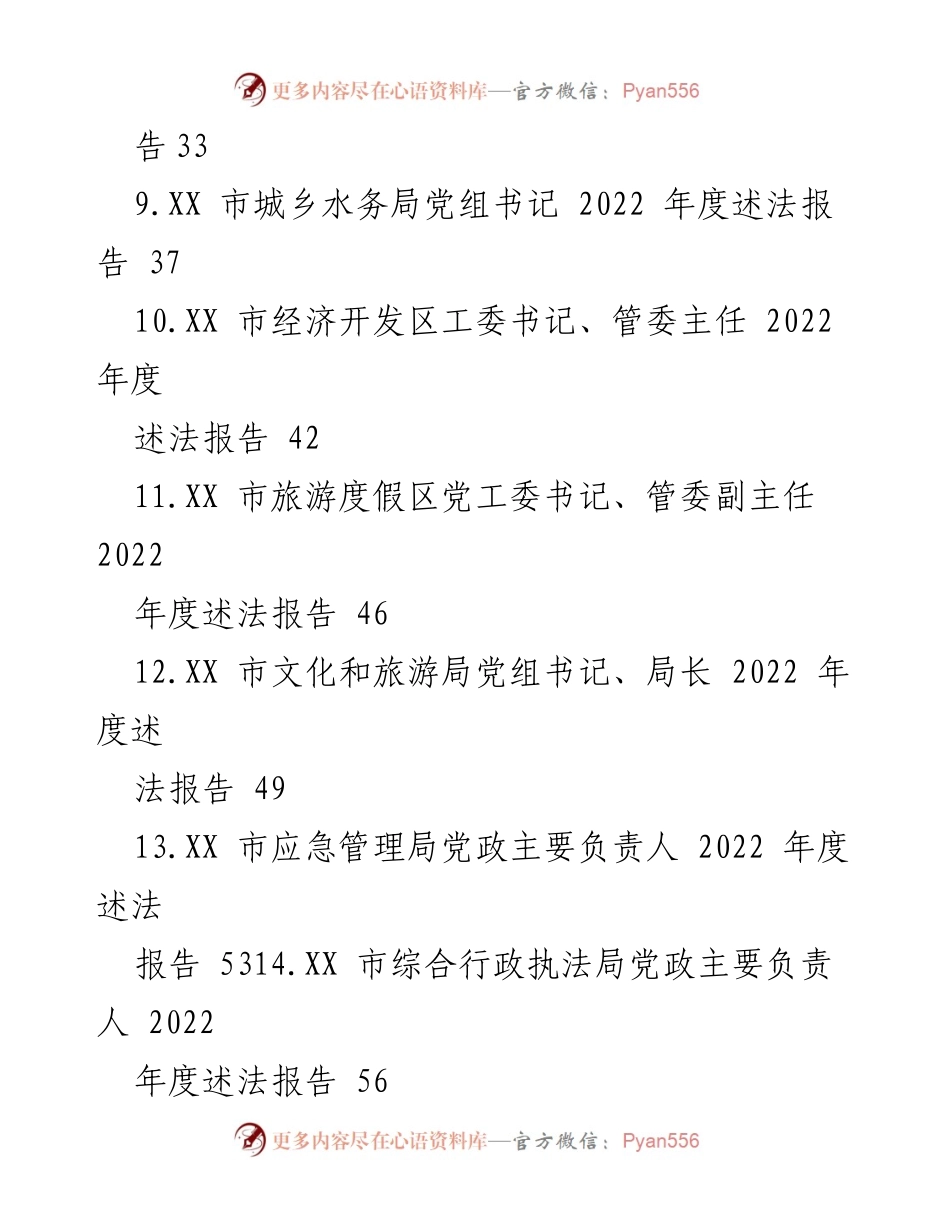 更多内容尽在心语资料库—官方微信：Pyan556

告 33

9.XX 市城乡水务局党组书记 2022 年度述法报告 37

10.XX 市经济开发区工委书记、管委主任 2022 年度

述法报告 42

11.XX 市旅游度假区党工委书记、管委副主任 2022

年度述法报告 46

12.XX 市文化和旅游局党组书记、局长 2022 年度述

法报告 49

13.XX 市应急管理局党政主要负责人 2022 年度述法

报告 5314.XX 市综合行政执法局党政主要负责人 2022

年度述法报告 56

更多内容尽在心语资料库—官方微信：Pyan556